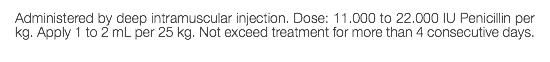 Administered by deep intramuscular injection. Dose: 11.000 to 22.000 IU Penicillin per kg. Apply 1 to 2 mL per 25 kg. Not exceed treatment for more than 4 consecutive days.